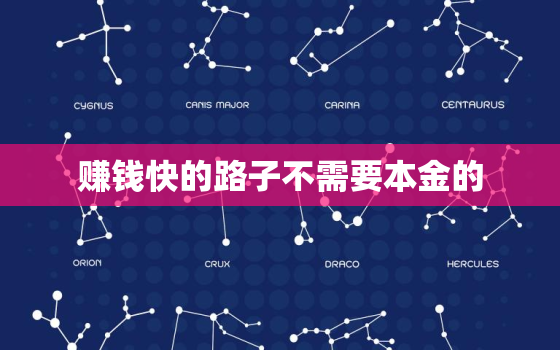 CYGNUS
CANIS MAJOR
CARINA
CENTAURUS

赚钱快的路子不需要本金的

ORION
CRUX
DRACO
HERCULES